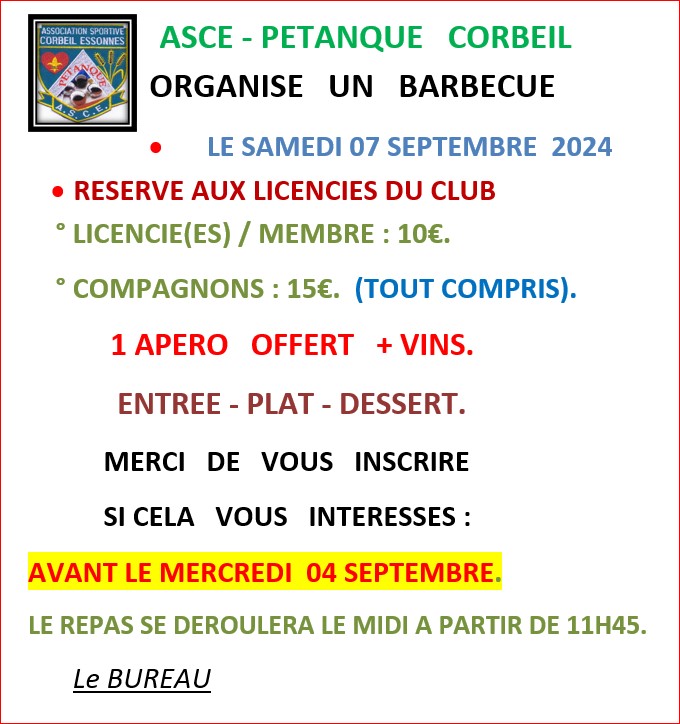 ASSOCIATION SPORTIVE CORBEIL ESSONNES
PETANQUE
A.S.C.E.

ASCE - PETANQUE CORBEIL
ORGANISE UN BARBECUE

• LE SAMEDI 07 SEPTEMBRE 2024

• RESERVE AUX LICENCIES DU CLUB

° LICENCIE(ES) / MEMBRE : 10€.

° COMPAGNONS : 15€. (TOUT COMPRIS).

1 APERO OFFERT + VINS.

ENTREE - PLAT - DESSERT.

MERCI DE VOUS INSCRIRE

SI CELA VOUS INTERESSES :

AVANT LE MERCREDI 04 SEPTEMBRE.

LE REPAS SE DEROULERA LE MIDI A PARTIR DE 11H45.

Le BUREAU